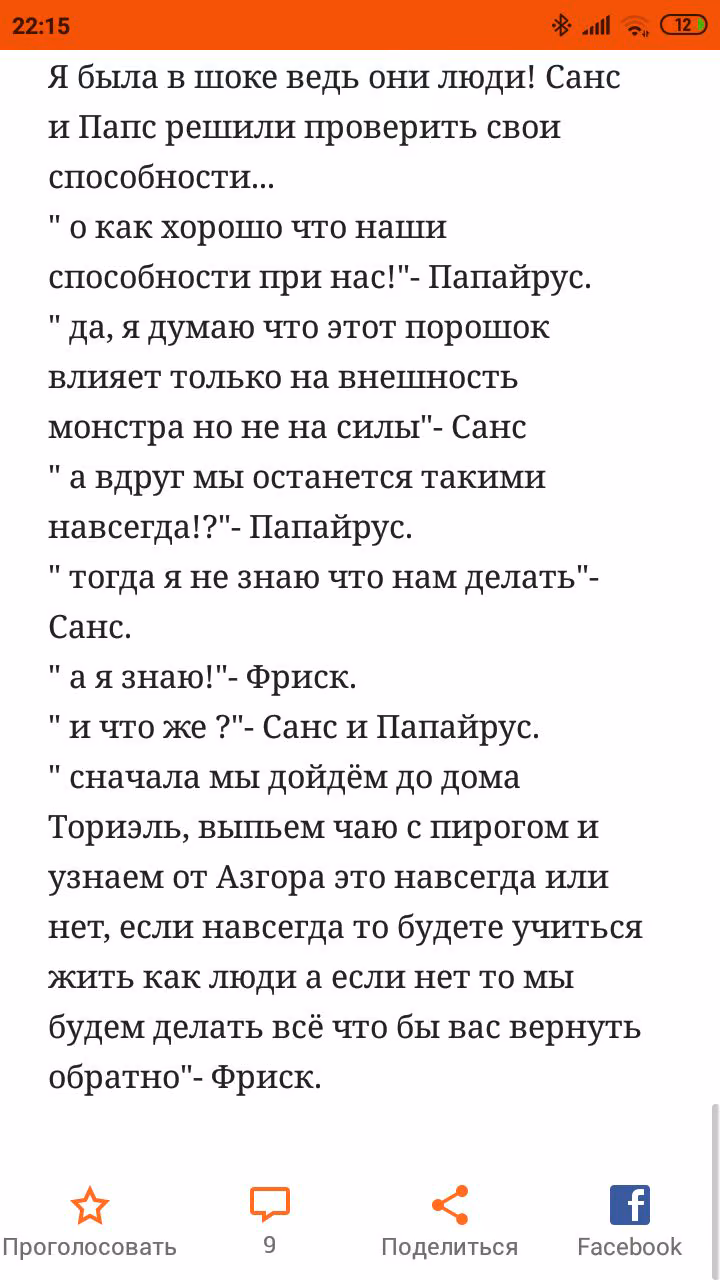 22:15

12

Я была в шоке ведь они люди! Санс и Папс решили проверить свои способности...
" о как хорошо что наши способности при нас!"- Папайрус.
" да, я думаю что этот порошок влияет только на внешность монстра но не на силы"- Санс
" а вдруг мы останется такими навсегда!?"- Папайрус.
" тогда я не знаю что нам делать"- Санс.
" а я знаю!"- Фриск.
" и что же ?"- Санс и Папайрус.
" сначала мы дойдём до дома Ториэль, выпьем чаю с пирогом и узнаем от Азгора это навсегда или нет, если навсегда то будете учиться жить как люди а если нет то мы будем делать всё что бы вас вернуть обратно"- Фриск.

Проголосовать
9
Поделиться
Facebook